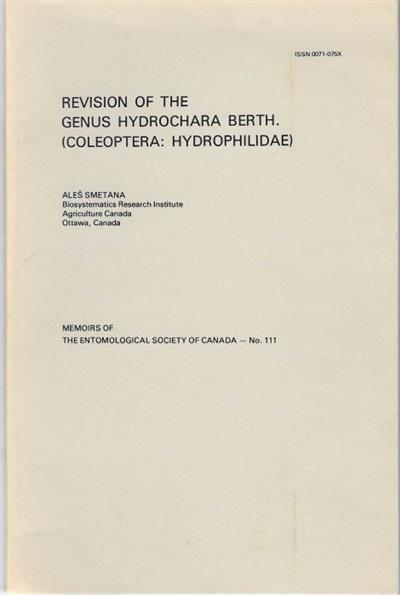 ISSN 0071-075X

REVISION OF THE GENUS HYDROCHARA BERTH. (COLEOPTERA: HYDROPHILIDAE)

ALEŠ SMETANA
Biosystematics Research Institute
Agriculture Canada
Ottawa, Canada

MEMOIRS OF
THE ENTOMOLOGICAL SOCIETY OF CANADA — No. 111